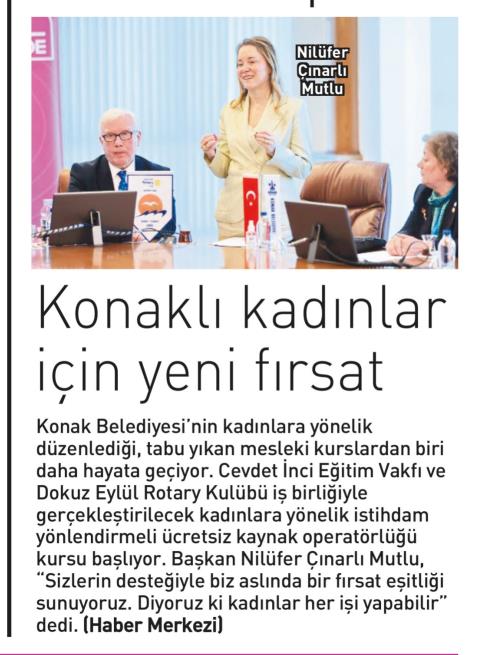 Nilüfer Çınarlı Mutlu

Konaklı kadınlar için yeni fırsat

Konak Belediyesi'nin kadınlara yönelik düzenlediği, tabu yıkan mesleki kurslardan biri daha hayata geçiyor. Cevdet İnci Eğitim Vakfı ve Dokuz Eylül Rotary Kulübü iş birliğiyle gerçekleştirilecek kadınlara yönelik istihdam yönlendirmeli ücretsiz kaynak operatörlüğü kursu başlıyor. Başkan Nilüfer Çınarlı Mutlu, "Sizlerin desteğiyle biz aslında bir fırsat eşitliği sunuyoruz. Diyoruz ki kadınlar her işi yapabilir" dedi. (Haber Merkezi)